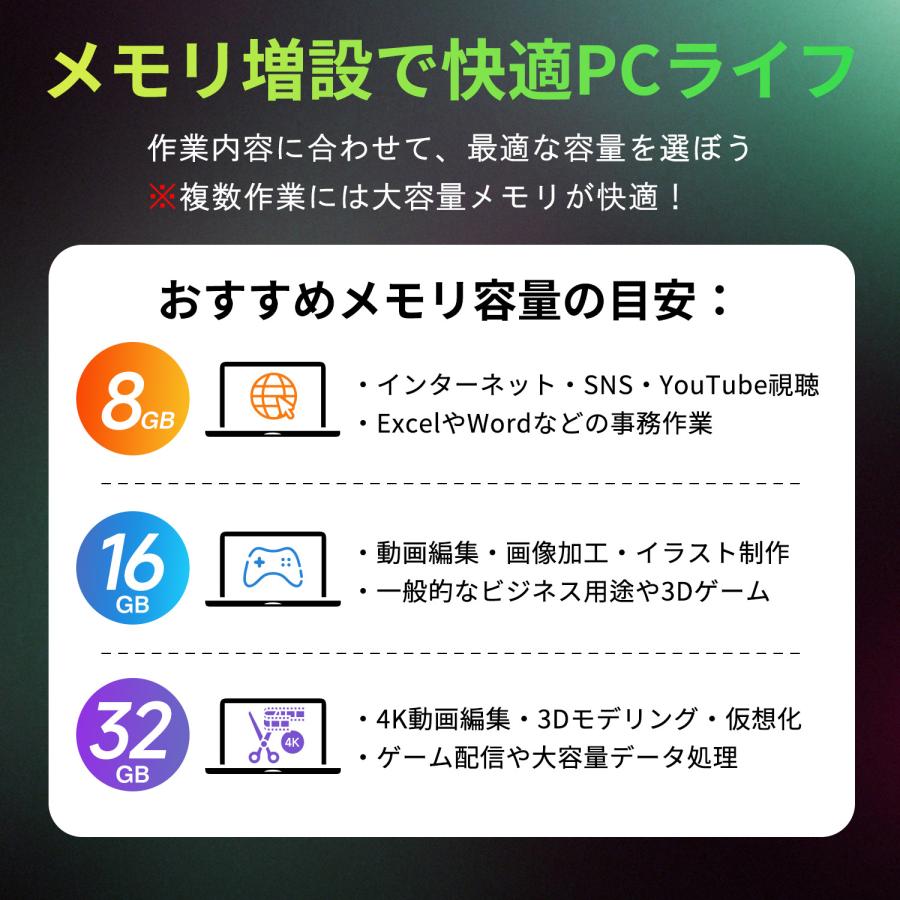 メモリ増設で快適PCライフ

作業内容に合わせて、最適な容量を選ぼう
※複数作業には大容量メモリが快適！

おすすめメモリ容量の目安：

8GB
・インターネット・SNS・YouTube視聴
・ExcelやWordなどの事務作業

16GB
・動画編集・画像加工・イラスト制作
・一般的なビジネス用途や3Dゲーム

32GB
4K
・4K動画編集・3Dモデリング・仮想化
・ゲーム配信や大容量データ処理